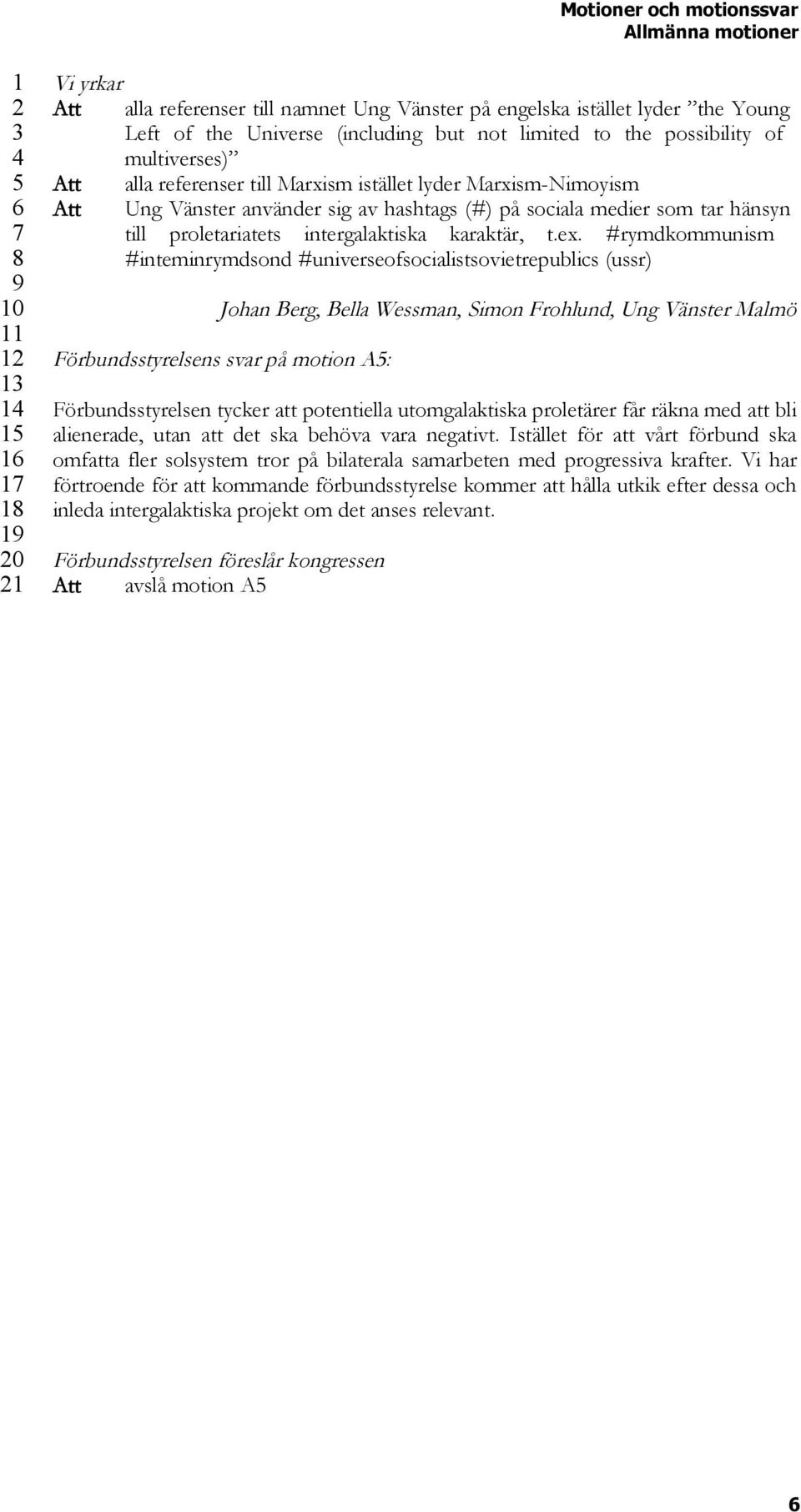 Motioner och motionssvar
Allmänna motioner

1 Vi yrkar
2 Att alla referenser till namnet Ung Vänster på engelska istället lyder ”the Young
3 Left of the Universe (including but not limited to the possibility of
4 multiverses)”
5 Att alla referenser till Marxism istället lyder Marxism-Nimoyism
6 Att Ung Vänster använder sig av hashtags (#) på sociala medier som tar hänsyn
7 till proletariatets intergalaktiska karaktär, t.ex. #rymdkommunism
8 #inteminrymdsond #universeofsocialistsovietrepublics (ussr)
9
10 Johan Berg, Bella Wessman, Simon Frohlund, Ung Vänster Malmö
11
12 Förbundsstyrelsens svar på motion A5:
13
14 Förbundsstyrelsen tycker att potentiella utomgalaktiska proletärer får räkna med att bli
15 alienerade, utan att det ska behöva vara negativt. Istället för att vårt förbund ska
16 omfatta fler solsystem tror på bilaterala samarbeten med progressiva krafter. Vi har
17 förtroende för att kommande förbundsstyrelse kommer att hålla utkik efter dessa och
18 inleda intergalaktiska projekt om det anses relevant.
19
20 Förbundsstyrelsen föreslår kongressen
21 Att avslå motion A5

6